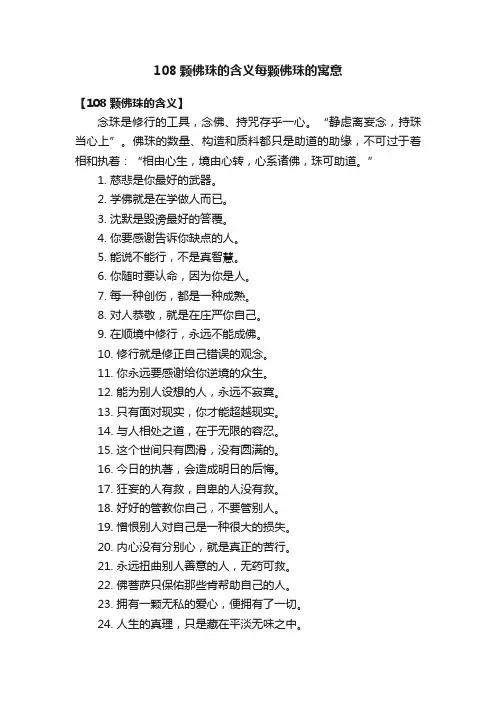 108 颗佛珠的含义每颗佛珠的寓意

【108 颗佛珠的含义】

念珠是修行的工具，念佛、持咒存乎一心。“静虑离妄念，持珠当心上”。佛珠的数量、构造和质料都只是助道的助缘，不可过于着相和执着：“相由心生，境由心转，心系诸佛，珠可助道。”

1. 慈悲是你最好的武器。
2. 学佛就是在学做人而已。
3. 沈默是毁谤最好的答覆。
4. 你要感谢告诉你缺点的人。
5. 能说不能行，不是真智慧。
6. 你随时要认命，因为你是人。
7. 每一种创伤，都是一种成熟。
8. 对人恭敬，就是在庄严你自己。
9. 在顺境中修行，永远不能成佛。
10. 修行就是修正自己错误的观念。
11. 你永远要感谢给你逆境的众生。
12. 能为别人设想的人，永远不寂寞。
13. 只有面对现实，你才能超越现实。
14. 与人相处之道，在于无限的容忍。
15. 这个世间只有圆滑，没有圆满的。
16. 今日的执著，会造成明日的后悔。
17. 狂妄的人有救，自卑的人没有救。
18. 好好的管教你自己，不要管别人。
19. 憎恨别人对自己是一种很大的损失。
20. 内心没有分别心，就是真正的苦行。
21. 永远扭曲别人善意的人，无药可救。
22. 佛菩萨只保佑那些肯帮助自己的人。
23. 拥有一颗无私的爱心，便拥有了一切。
24. 人生的真理，只是藏在平淡无味之中。